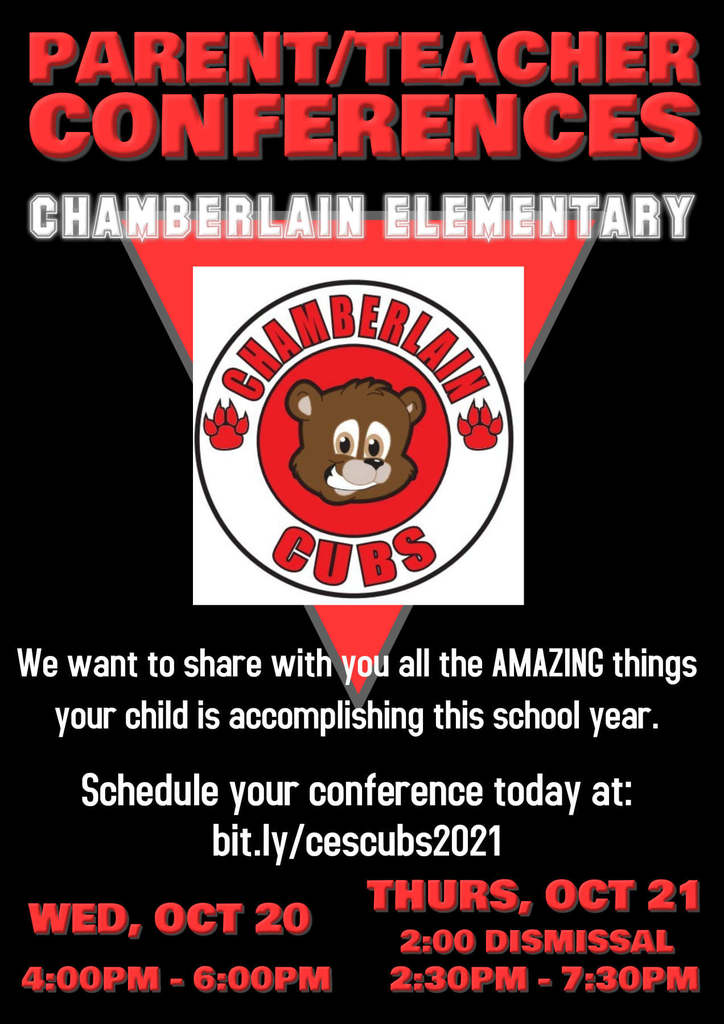 PARENT/TEACHER CONFERENCES

CHAMBERLAIN ELEMENTARY

CHAMBERLAIN

CUBS

We want to share with you all the AMAZING things your child is accomplishing this school year.

Schedule your conference today at: bit.ly/cescubs2021

WED, OCT 20
4:00PM - 6:00PM

THURS, OCT 21
2:00 DISMISSAL
2:30PM - 7:30PM